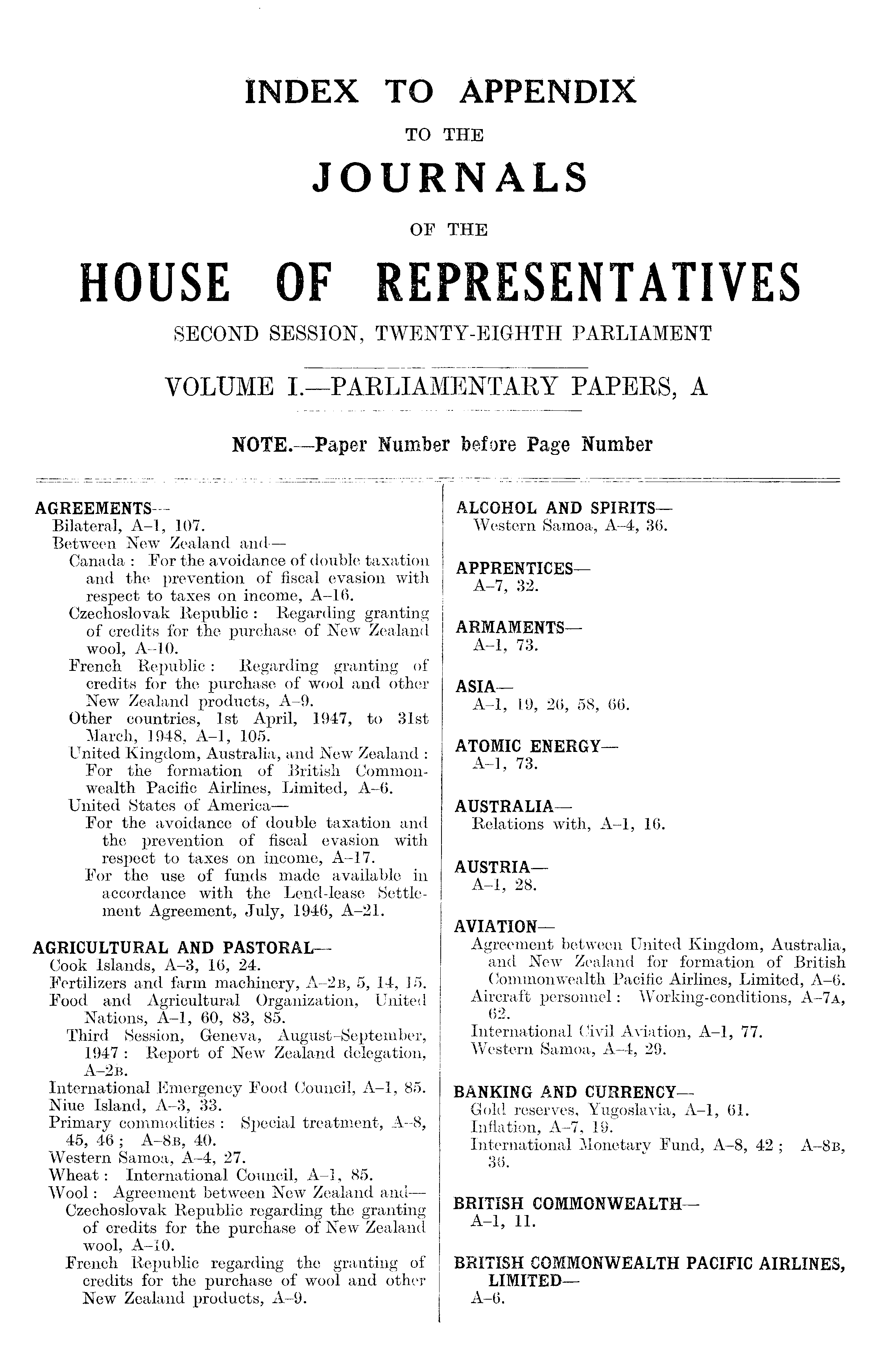 INDEX TO APPENDIX

TO THE

JOURNALS

OF THE

HOUSE OF REPRESENTATIVES

SECOND SESSION, TWENTY-EIGHTH PARLIAMENT

VOLUME I.—PARLIAMENTARY PAPERS, A

NOTE.—Paper Number before Page Number

AGREEMENTS—
Bilateral, A–1, 107.
Between New Zealand and—
Canada: For the avoidance of double taxation and the prevention of fiscal evasion with respect to taxes on income, A–16.
Czechoslovak Republic: Regarding granting of credits for the purchase of New Zealand wool, A–10.
French Republic: Regarding granting of credits for the purchase of wool and other New Zealand products, A–9.
Other countries, 1st April, 1947, to 31st March, 1948, A–1, 105.
United Kingdom, Australia, and New Zealand: For the formation of British Commonwealth Pacific Airlines, Limited, A–6.
United States of America—
For the avoidance of double taxation and the prevention of fiscal evasion with respect to taxes on income, A–17.
For the use of funds made available in accordance with the Lend-lease Settlement Agreement, July, 1946, A–21.

AGRICULTURAL AND PASTORAL—
Cook Islands, A–3, 16, 24.
Fertilizers and farm machinery, A–2B, 5, 14, 15.
Food and Agricultural Organization, United Nations, A–1, 60, 83, 85.
Third Session, Geneva, August–September, 1947: Report of New Zealand delegation, A–2B.
International Emergency Food Council, A–1, 85.
Niue Island, A–3, 33.
Primary commodities: Special treatment, A–8, 45, 46; A–8B, 40.
Western Samoa, A–4, 27.
Wheat: International Council, A–1, 85.
Wool: Agreement between New Zealand and—
Czechoslovak Republic regarding the granting of credits for the purchase of New Zealand wool, A–10.
French Republic regarding the granting of credits for the purchase of wool and other New Zealand products, A–9.

ALCOHOL AND SPIRITS—
Western Samoa, A–4, 36.

APPRENTICES—
A–7, 32.

ARMAMENTS—
A–1, 73.

ASIA—
A–1, 19, 26, 58, 66.

ATOMIC ENERGY—
A–1, 73.

AUSTRALIA—
Relations with, A–1, 16.

AUSTRIA—
A–1, 28.

AVIATION—
Agreement between United Kingdom, Australia, and New Zealand for formation of British Commonwealth Pacific Airlines, Limited, A–6.
Aircraft personnel: Working-conditions, A–7A, 62.
International Civil Aviation, A–1, 77.
Western Samoa, A–4, 29.

BANKING AND CURRENCY—
Gold reserves, Yugoslavia, A–1, 61.
Inflation, A–7, 19.
International Monetary Fund, A–8, 42; A–8B, 36.

BRITISH COMMONWEALTH—
A–1, 11.

BRITISH COMMONWEALTH PACIFIC AIRLINES, LIMITED—
A–6.